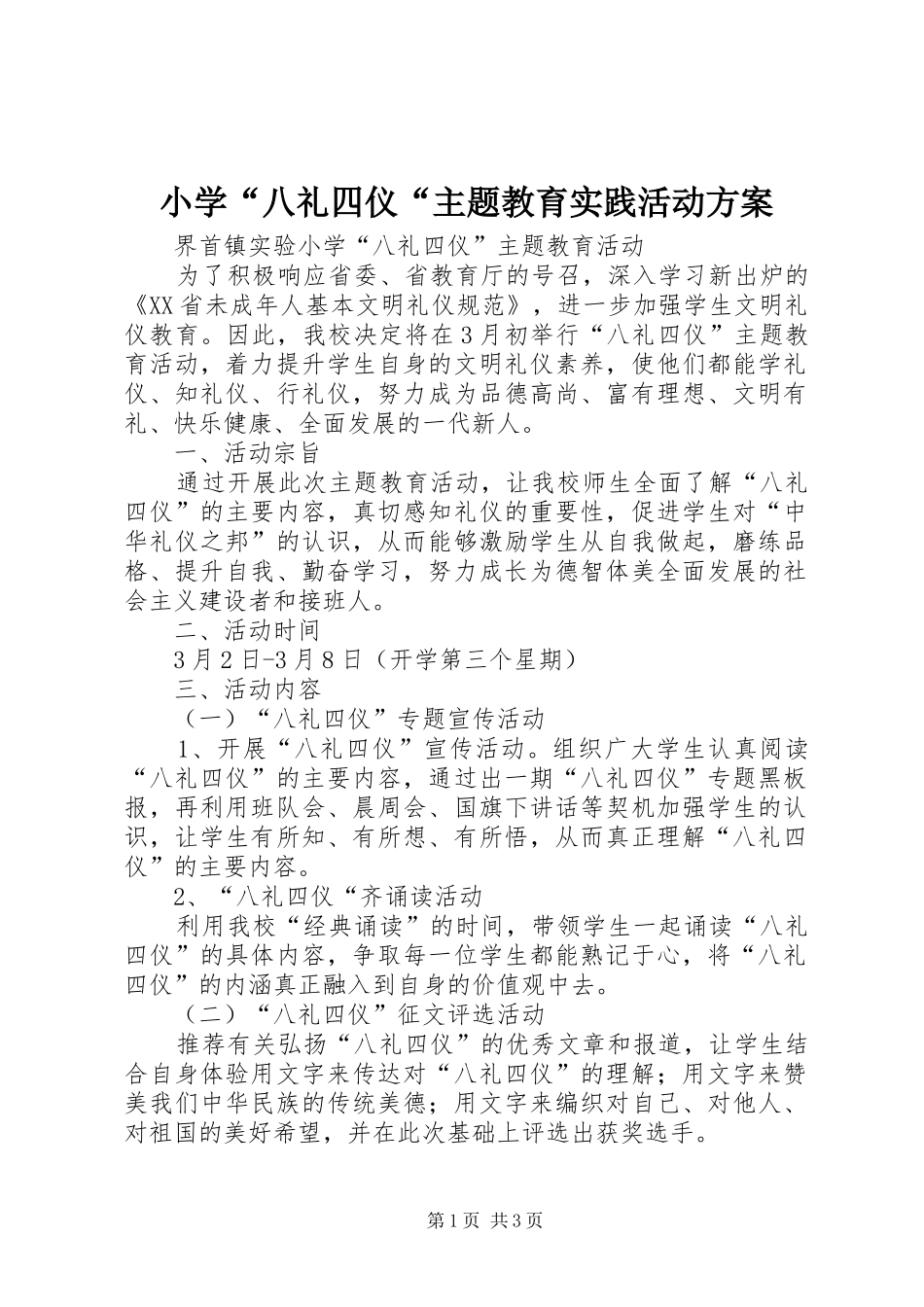 小学“八礼四仪“主题教育实践活动方案

界首镇实验小学“八礼四仪”主题教育活动

为了积极响应省委、省教育厅的号召，深入学习新出炉的《XX省未成年人基本文明礼仪规范》，进一步加强学生文明礼仪教育。因此，我校决定将在3月初举行“八礼四仪”主题教育活动，着力提升学生自身的文明礼仪素养，使他们都能学礼仪、知礼仪、行礼仪，努力成为品德高尚、富有理想、文明有礼、快乐健康、全面发展的一代新人。

一、活动宗旨

通过开展此次主题教育活动，让我校师生全面了解“八礼四仪”的主要内容，真切感知礼仪的重要性，促进学生对“中华礼仪之邦”的认识，从而能够激励学生从自我做起，磨练品格、提升自我、勤奋学习，努力成长为德智体美全面发展的社会主义建设者和接班人。

二、活动时间

3月2日-3月8日（开学第三个星期）

三、活动内容

（一）“八礼四仪”专题宣传活动

1、开展“八礼四仪”宣传活动。组织广大学生认真阅读“八礼四仪”的主要内容，通过出一期“八礼四仪”专题黑板报，再利用班队会、晨周会、国旗下讲话等契机加强学生的认识，让学生有所知、有所想、有所悟，从而真正理解“八礼四仪”的主要内容。

2、“八礼四仪“齐诵读活动

利用我校“经典诵读”的时间，带领学生一起诵读“八礼四仪”的具体内容，争取每一位学生都能熟记于心，将“八礼四仪”的内涵真正融入到自身的价值观中去。

（二）“八礼四仪”征文评选活动

推荐有关弘扬“八礼四仪”的优秀文章和报道，让学生结合自身体验用文字来传达对“八礼四仪”的理解；用文字来赞美我们中华民族的传统美德；用文字来编织对自己、对他人、对祖国的美好希望，并在此次基础上评选出获奖选手。

第1页 共3页